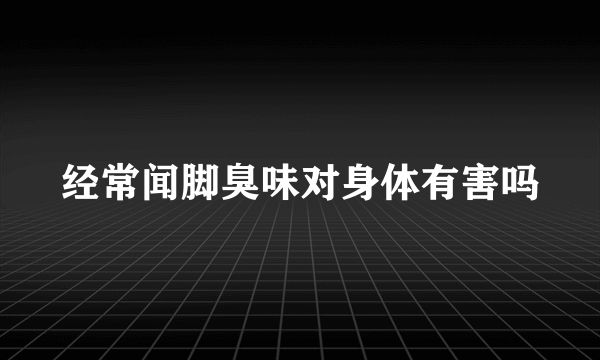 经常闻脚臭味对身体有害吗